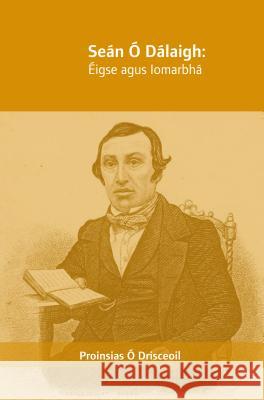 Seán Ó Dálaigh:
Éigse agus Iomarbhá

Proinsias Ó Drisceoil

Kraina Książek